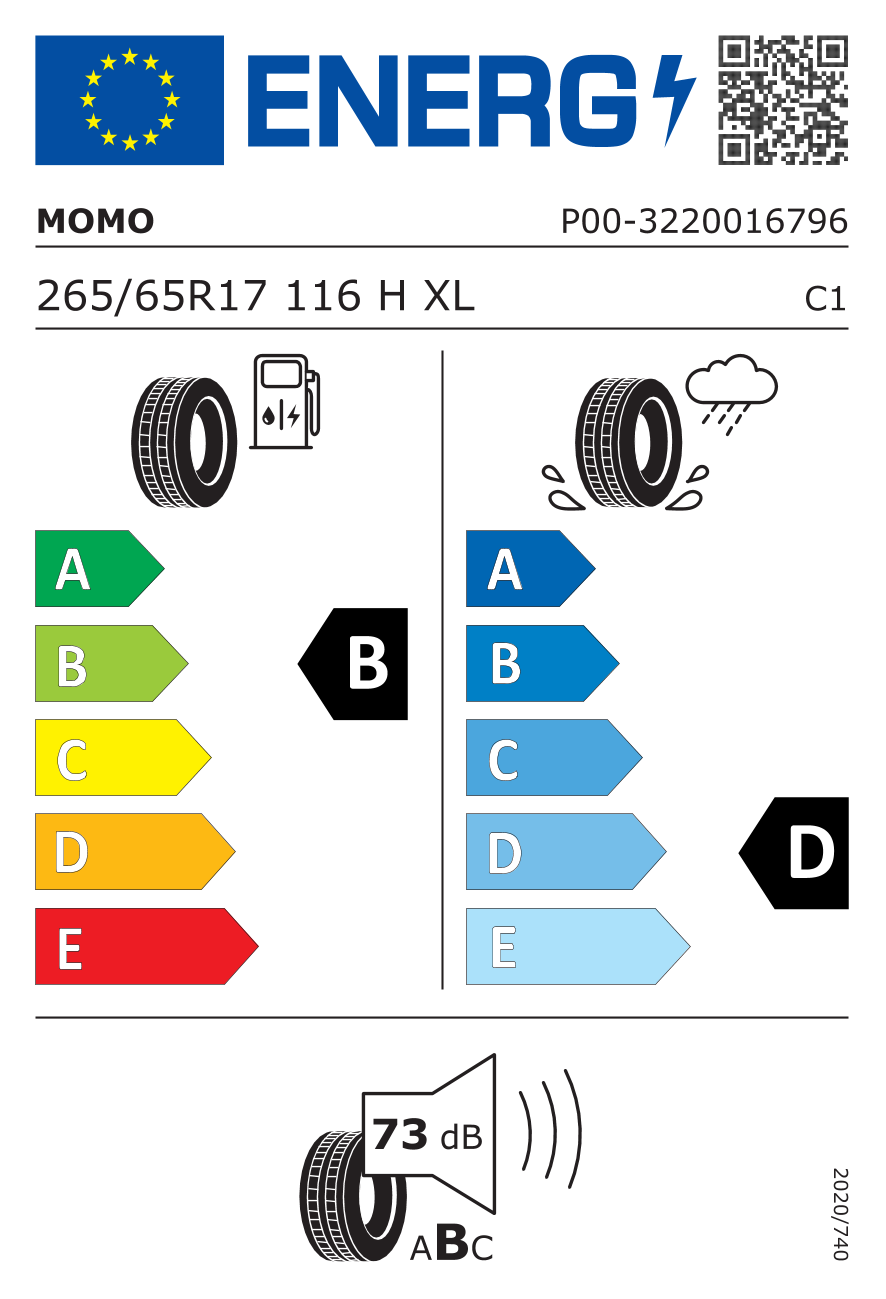 ENERG

MOMO

P00-3220016796

265/65R17 116 H XL

C1

A
B
C
D
E

B

A
B
C
D
E

D

73 dB

ABC

2020/740